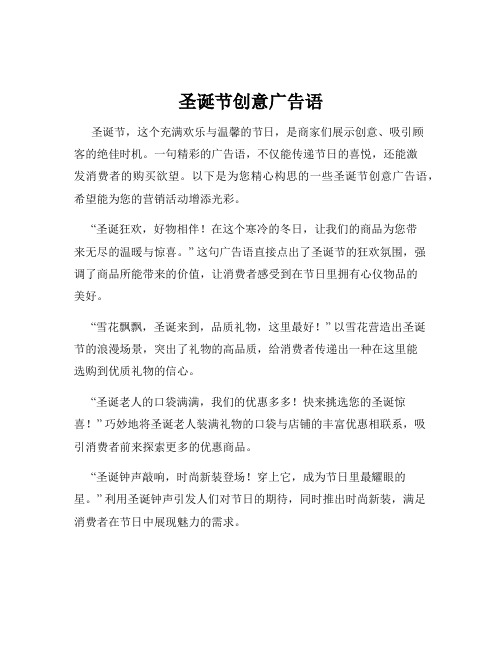 圣诞节创意广告语

圣诞节，这个充满欢乐与温馨的节日，是商家们展示创意、吸引顾客的绝佳时机。一句精彩的广告语，不仅能传递节日的喜悦，还能激发消费者的购买欲望。以下是为您精心构思的一些圣诞节创意广告语，希望能为您的营销活动增添光彩。

“圣诞狂欢，好物相伴！在这个寒冷的冬日，让我们的商品为您带来无尽的温暖与惊喜。”这句广告语直接点出了圣诞节的狂欢氛围，强调了商品所能带来的价值，让消费者感受到在节日里拥有心仪物品的美好。

“雪花飘飘，圣诞来到，品质礼物，这里最好！”以雪花营造出圣诞节的浪漫场景，突出了礼物的高品质，给消费者传递出一种在这里能选购到优质礼物的信心。

“圣诞老人的口袋满满，我们的优惠多多！快来挑选您的圣诞惊喜！”巧妙地将圣诞老人装满礼物的口袋与店铺的丰富优惠相联系，吸引消费者前来探索更多的优惠商品。

“圣诞钟声敲响，时尚新装登场！穿上它，成为节日里最耀眼的星。”利用圣诞钟声引发人们对节日的期待，同时推出时尚新装，满足消费者在节日中展现魅力的需求。